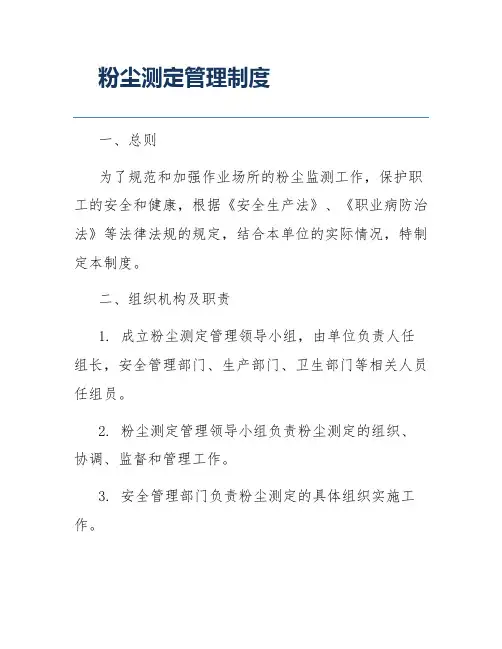 粉尘测定管理制度

一、总则

为了规范和加强作业场所的粉尘监测工作，保护职工的安全和健康，根据《安全生产法》、《职业病防治法》等法律法规的规定，结合本单位的实际情况，特制定本制度。

二、组织机构及职责

1. 成立粉尘测定管理领导小组，由单位负责人任组长，安全管理部门、生产部门、卫生部门等相关人员任组员。

2. 粉尘测定管理领导小组负责粉尘测定的组织、协调、监督和管理工作。

3. 安全管理部门负责粉尘测定的具体组织实施工作。